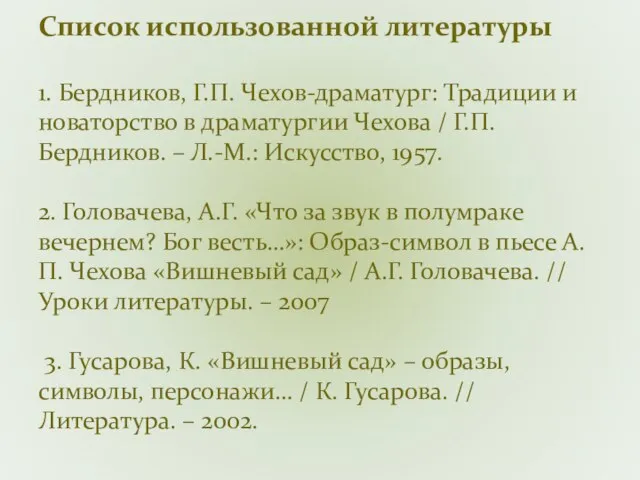 Список использованной литературы

1. Бердников, Г.П. Чехов-драматург: Традиции и новаторство в драматургии Чехова / Г.П. Бердников. – Л.-М.: Искусство, 1957.

2. Головачева, А.Г. «Что за звук в полумраке вечернем? Бог весть…»: Образ-символ в пьесе А. П. Чехова «Вишневый сад» / А.Г. Головачева. // Уроки литературы. – 2007

3. Гусарова, К. «Вишневый сад» – образы, символы, персонажи… / К. Гусарова. // Литература. – 2002.